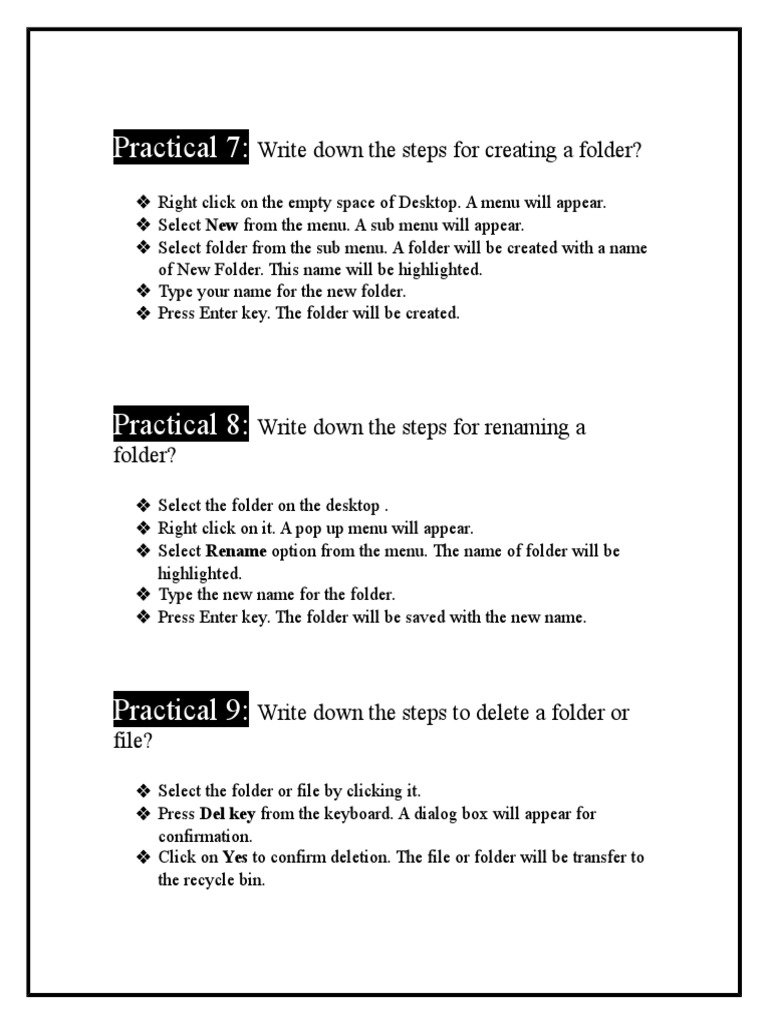 Practical 7: Write down the steps for creating a folder?

❖ Right click on the empty space of Desktop. A menu will appear.
❖ Select New from the menu. A sub menu will appear.
❖ Select folder from the sub menu. A folder will be created with a name of New Folder. This name will be highlighted.
❖ Type your name for the new folder.
❖ Press Enter key. The folder will be created.

Practical 8: Write down the steps for renaming a folder?

❖ Select the folder on the desktop .
❖ Right click on it. A pop up menu will appear.
❖ Select Rename option from the menu. The name of folder will be highlighted.
❖ Type the new name for the folder.
❖ Press Enter key. The folder will be saved with the new name.

Practical 9: Write down the steps to delete a folder or file?

❖ Select the folder or file by clicking it.
❖ Press Del key from the keyboard. A dialog box will appear for confirmation.
❖ Click on Yes to confirm deletion. The file or folder will be transfer to the recycle bin.